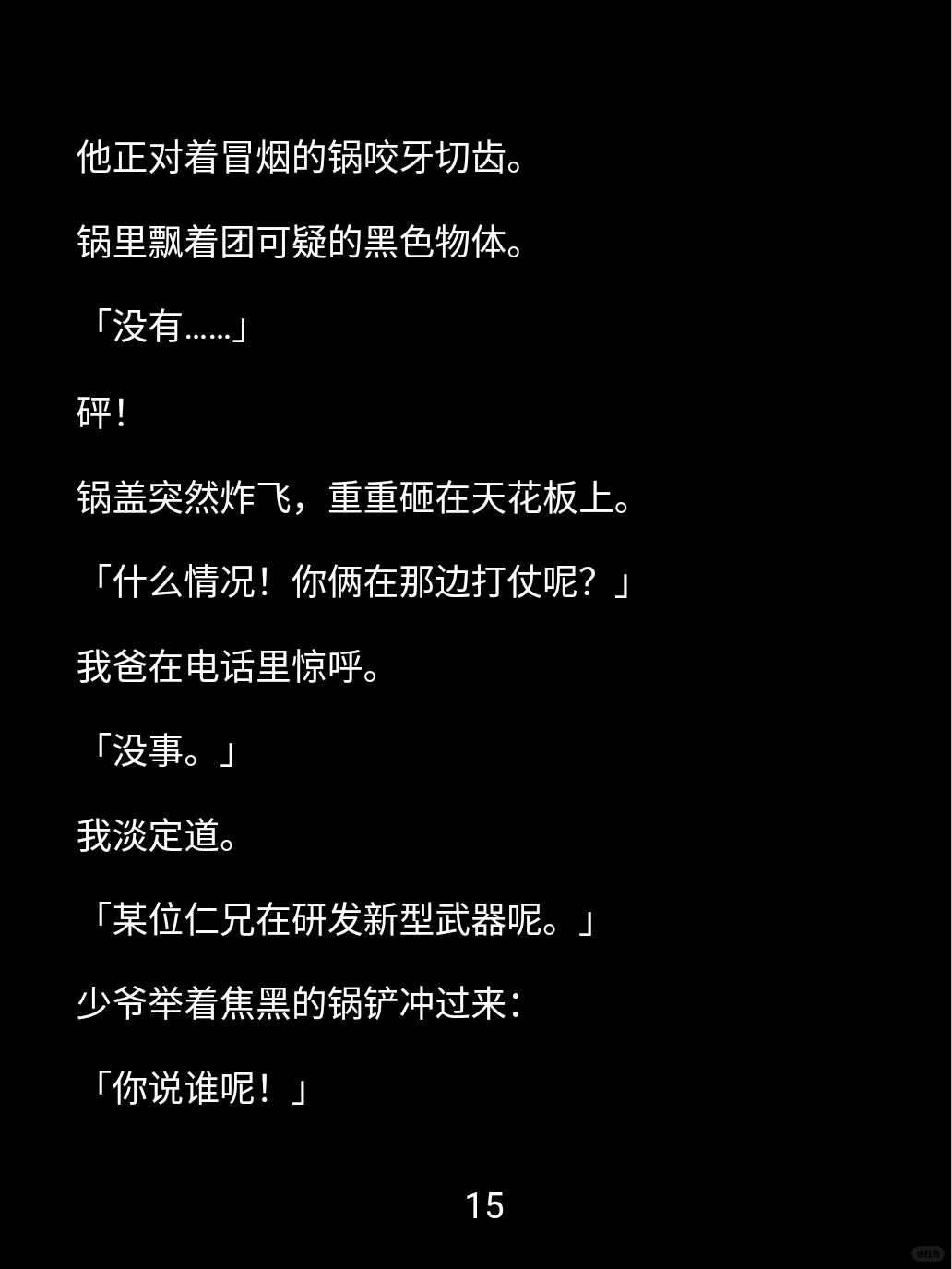 他正对着冒烟的锅咬牙切齿。

锅里飘着团可疑的黑色物体。

「没有……」

砰！

锅盖突然炸飞，重重砸在天花板上。

「什么情况！你俩在那边打仗呢？」

我爸在电话里惊呼。

「没事。」

我淡定道。

「某位仁兄在研发新型武器呢。」

少爷举着焦黑的锅铲冲过来：

「你说谁呢！」

15